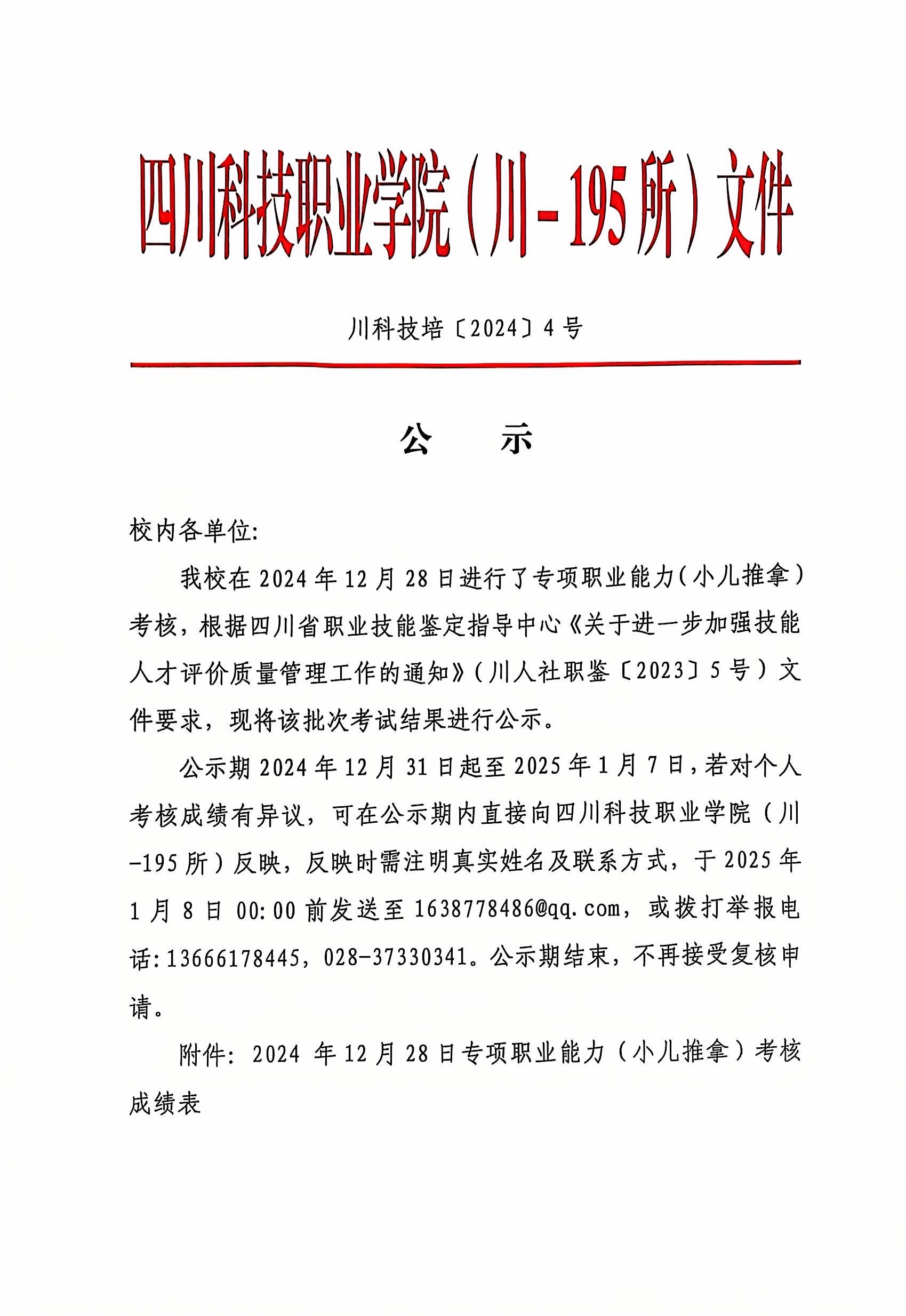 四川科技职业学院（川－195所）文件

川科技培〔2024〕4号

公　示

校内各单位:

我校在2024年12月28日进行了专项职业能力（小儿推拿）考核，根据四川省职业技能鉴定指导中心《关于进一步加强技能人才评价质量管理工作的通知》（川人社职鉴〔2023〕5号）文件要求，现将该批次考试结果进行公示。

公示期2024年12月31日起至2025年1月7日，若对个人考核成绩有异议，可在公示期内直接向四川科技职业学院（川-195所）反映，反映时需注明真实姓名及联系方式，于2025年1月8日00:00前发送至1638778486@qq.com，或拨打举报电话:13666178445，028-37330341。公示期结束，不再接受复核申请。

附件：2024年12月28日专项职业能力（小儿推拿）考核成绩表